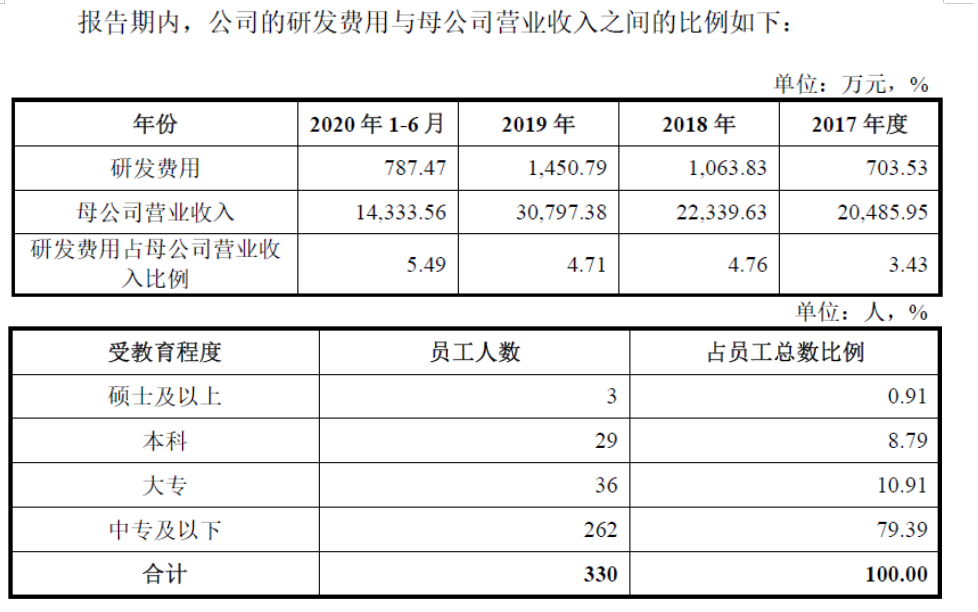 报告期内，公司的研发费用与母公司营业收入之间的比例如下：

单位：万元，%

| 年份 | 2020 年 1-6 月 | 2019 年 | 2018 年 | 2017 年度 |
|---|---|---|---|---|
| 研发费用 | 787.47 | 1,450.79 | 1,063.83 | 703.53 |
| 母公司营业收入 | 14,333.56 | 30,797.38 | 22,339.63 | 20,485.95 |
| 研发费用占母公司营业收入比例 | 5.49 | 4.71 | 4.76 | 3.43 |

单位：人，%

| 受教育程度 | 员工人数 | 占员工总数比例 |
|---|---|---|
| 硕士及以上 | 3 | 0.91 |
| 本科 | 29 | 8.79 |
| 大专 | 36 | 10.91 |
| 中专及以下 | 262 | 79.39 |
| 合计 | 330 | 100.00 |